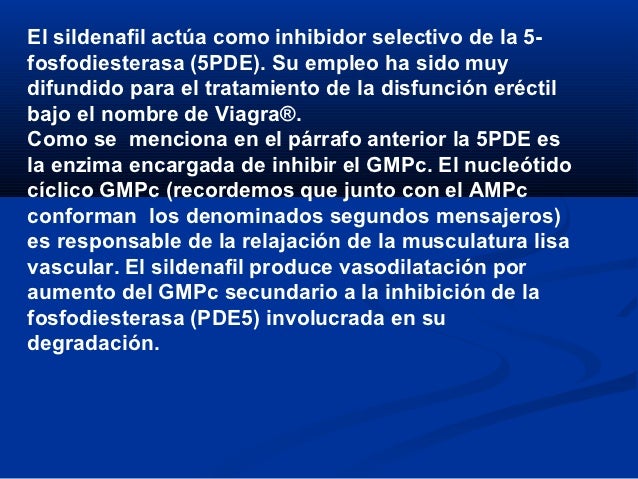 El sildenafil actúa como inhibidor selectivo de la 5-fosfodiesterasa (5PDE). Su empleo ha sido muy difundido para el tratamiento de la disfunción eréctil bajo el nombre de Viagra®.
Como se menciona en el párrafo anterior la 5PDE es la enzima encargada de inhibir el GMPc. El nucleótido cíclico GMPc (recordemos que junto con el AMPc conforman los denominados segundos mensajeros) es responsable de la relajación de la musculatura lisa vascular. El sildenafil produce vasodilatación por aumento del GMPc secundario a la inhibición de la fosfodiesterasa (PDE5) involucrada en su degradación.